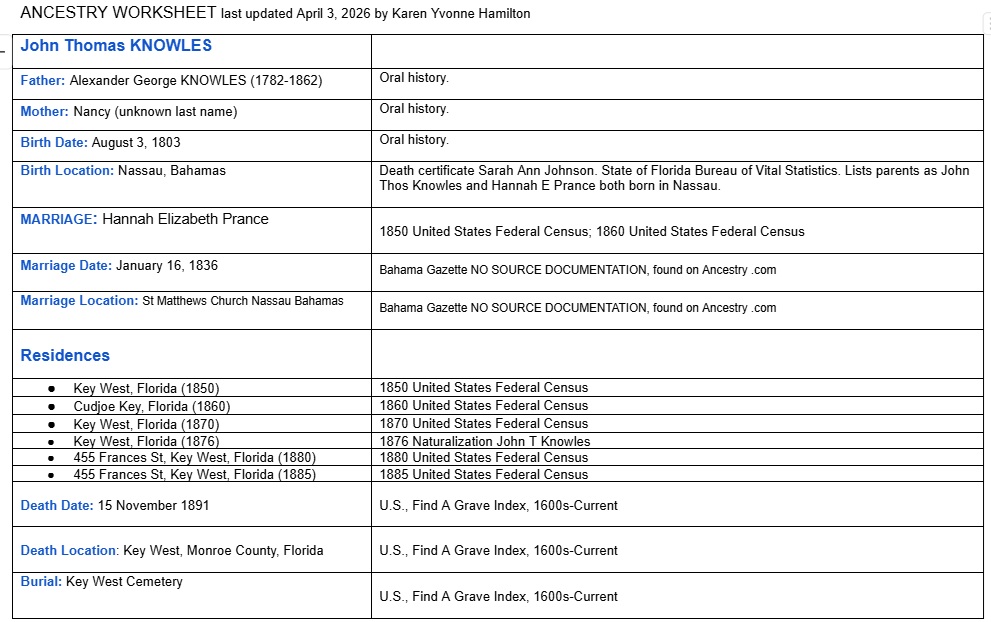 ANCESTRY WORKSHEET last updated April 3, 2026 by Karen Yvonne Hamilton

| John Thomas KNOWLES | |
|---|---|
| Father: Alexander George KNOWLES (1782-1862) | Oral history. |
| Mother: Nancy (unknown last name) | Oral history. |
| Birth Date: August 3, 1803 | Oral history. |
| Birth Location: Nassau, Bahamas | Death certificate Sarah Ann Johnson. State of Florida Bureau of Vital Statistics. Lists parents as John Thos Knowles and Hannah E Prance both born in Nassau. |
| MARRIAGE: Hannah Elizabeth Prance | 1850 United States Federal Census; 1860 United States Federal Census |
| Marriage Date: January 16, 1836 | Bahama Gazette NO SOURCE DOCUMENTATION, found on Ancestry .com |
| Marriage Location: St Matthews Church Nassau Bahamas | Bahama Gazette NO SOURCE DOCUMENTATION, found on Ancestry .com |
| Residences | |
| • Key West, Florida (1850) | 1850 United States Federal Census |
| • Cudjoe Key, Florida (1860) | 1860 United States Federal Census |
| • Key West, Florida (1870) | 1870 United States Federal Census |
| • Key West, Florida (1876) | 1876 Naturalization John T Knowles |
| • 455 Frances St, Key West, Florida (1880) | 1880 United States Federal Census |
| • 455 Frances St, Key West, Florida (1885) | 1885 United States Federal Census |
| Death Date: 15 November 1891 | U.S., Find A Grave Index, 1600s-Current |
| Death Location: Key West, Monroe County, Florida | U.S., Find A Grave Index, 1600s-Current |
| Burial: Key West Cemetery | U.S., Find A Grave Index, 1600s-Current |